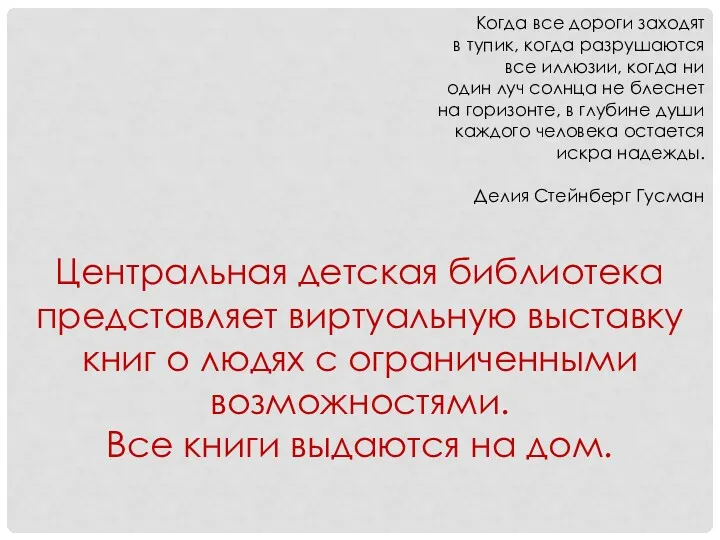 Когда все дороги заходят в тупик, когда разрушаются все иллюзии, когда ни один луч солнца не блеснет на горизонте, в глубине души каждого человека остается искра надежды.

Делия Стейнберг Гусман

Центральная детская библиотека представляет виртуальную выставку книг о людях с ограниченными возможностями.
Все книги выдаются на дом.